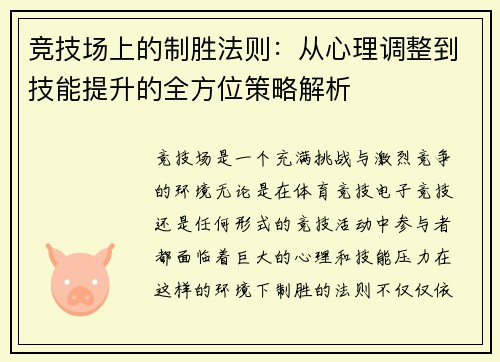 竞技场上的制胜法则：从心理调整到技能提升的全方位策略解析

竞技场是一个充满挑战与激烈竞争的环境无论是在体育竞技电子竞技还是任何形式的竞技活动中参与者都面临着巨大的心理和技能压力在这样的环境下制胜的法则不仅仅依